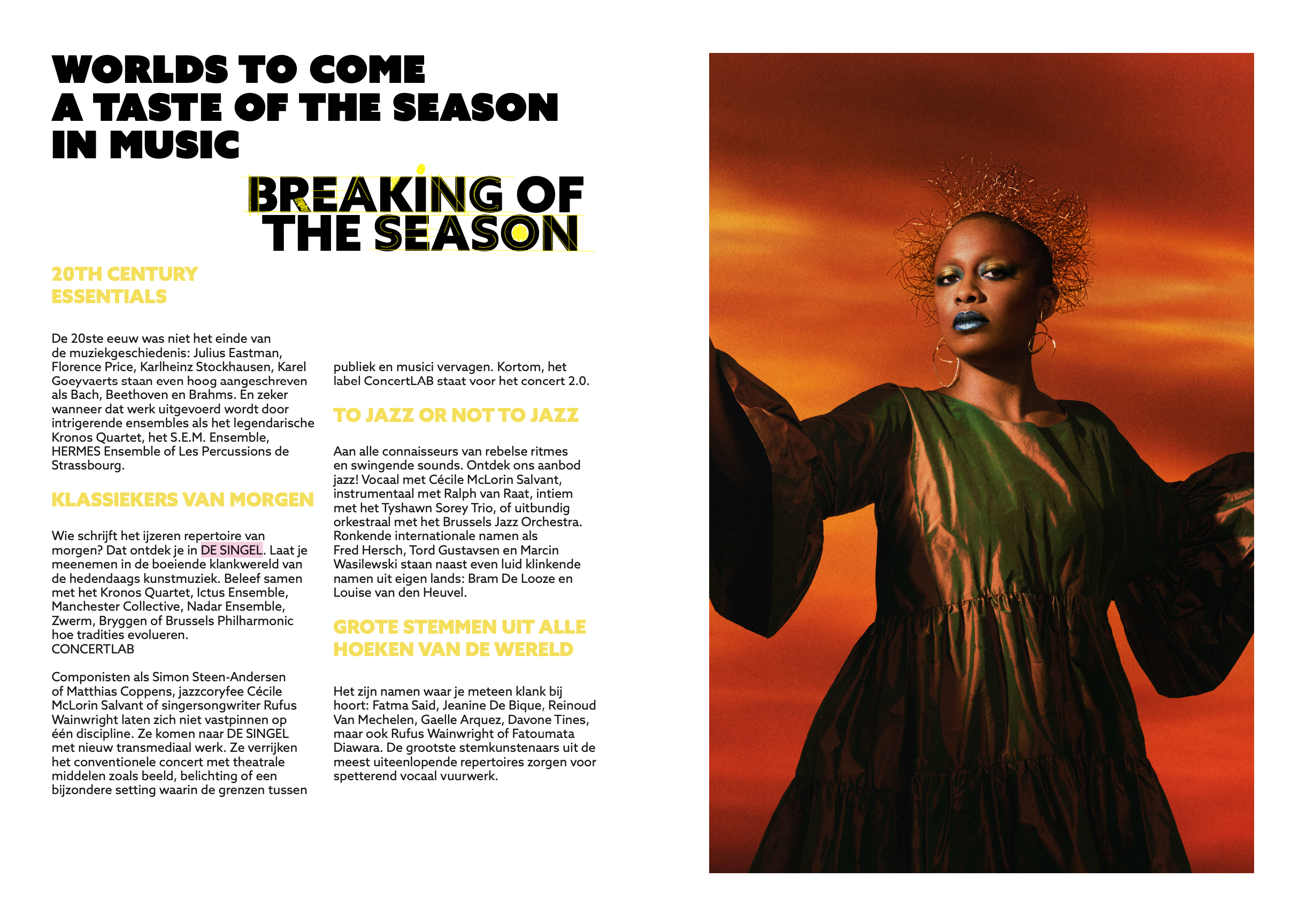 WORLDS TO COME
A TASTE OF THE SEASON
IN MUSIC

BREAKING OF THE SEASON

20TH CENTURY ESSENTIALS

De 20ste eeuw was niet het einde van de muziekgeschiedenis: Julius Eastman, Florence Price, Karlheinz Stockhausen, Karel Goeyvaerts staan even hoog aangeschreven als Bach, Beethoven en Brahms. En zeker wanneer dat werk uitgevoerd wordt door intrigerende ensembles als het legendarische Kronos Quartet, het S.E.M. Ensemble, HERMES Ensemble of Les Percussions de Strassbourg.

KLASSIEKERS VAN MORGEN

Wie schrijft het ijzeren repertoire van morgen? Dat ontdek je in DE SINGEL. Laat je meenemen in de boeiende klankwereld van de hedendaags kunstmuziek. Beleef samen met het Kronos Quartet, Ictus Ensemble, Manchester Collective, Nadar Ensemble, Zwerm, Bryggen of Brussels Philharmonic hoe tradities evolueren.
CONCERTLAB

Componisten als Simon Steen-Andersen of Matthias Coppens, jazzcoryfee Cécile McLorin Salvant of singersongwriter Rufus Wainwright laten zich niet vastpinnen op één discipline. Ze komen naar DE SINGEL met nieuw transmediaal werk. Ze verrijken het conventionele concert met theatrale middelen zoals beeld, belichting of een bijzondere setting waarin de grenzen tussen publiek en musici vervagen. Kortom, het label ConcertLAB staat voor het concert 2.0.

TO JAZZ OR NOT TO JAZZ

Aan alle connaisseurs van rebelse ritmes en swingende sounds. Ontdek ons aanbod jazz! Vocaal met Cécile McLorin Salvant, instrumentaal met Ralph van Raat, intiem met het Tyshawn Sorey Trio, of uitbundig orkestraal met het Brussels Jazz Orchestra. Ronkende internationale namen als Fred Hersch, Tord Gustavsen en Marcin Wasilewski staan naast even luid klinkende namen uit eigen lands: Bram De Looze en Louise van den Heuvel.

GROTE STEMMEN UIT ALLE HOEKEN VAN DE WERELD

Het zijn namen waar je meteen klank bij hoort: Fatma Said, Jeanine De Bique, Reinoud Van Mechelen, Gaelle Arquez, Davone Tines, maar ook Rufus Wainwright of Fatoumata Diawara. De grootste stemkunstenaars uit de meest uiteenlopende repertoires zorgen voor spetterend vocaal vuurwerk.